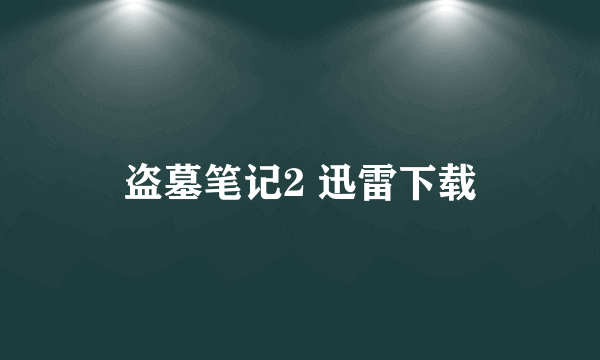 盗墓笔记2 迅雷下载